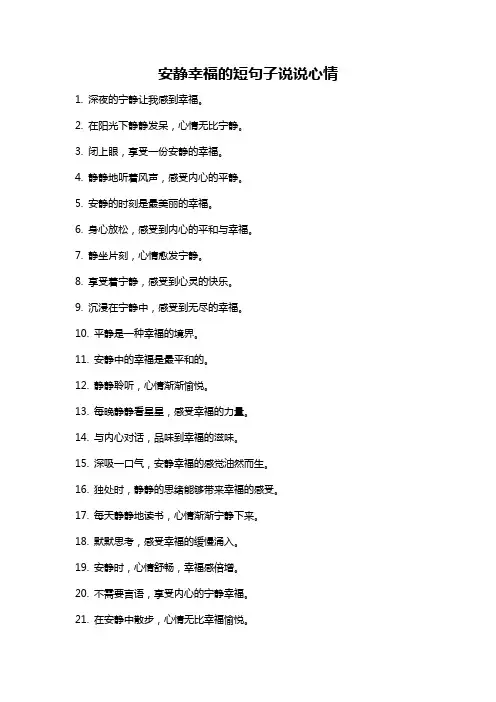 安静幸福的短句子说说心情

1. 深夜的宁静让我感到幸福。

2. 在阳光下静静发呆，心情无比宁静。

3. 闭上眼，享受一份安静的幸福。

4. 静静地听着风声，感受内心的平静。

5. 安静的时刻是最美丽的幸福。

6. 身心放松，感受到内心的平和与幸福。

7. 静坐片刻，心情愈发宁静。

8. 享受着宁静，感受到心灵的快乐。

9. 沉浸在宁静中，感受到无尽的幸福。

10. 平静是一种幸福的境界。

11. 安静中的幸福是最平和的。

12. 静静聆听，心情渐渐愉悦。

13. 每晚静静看星星，感受幸福的力量。

14. 与内心对话，品味到幸福的滋味。

15. 深吸一口气，安静幸福的感觉油然而生。

16. 独处时，静静的思绪能够带来幸福的感受。

17. 每天静静地读书，心情渐渐宁静下来。

18. 默默思考，感受幸福的缓慢涌入。

19. 安静时，心情舒畅，幸福感倍增。

20. 不需要言语，享受内心的宁静幸福。

21. 在安静中散步，心情无比幸福愉悦。